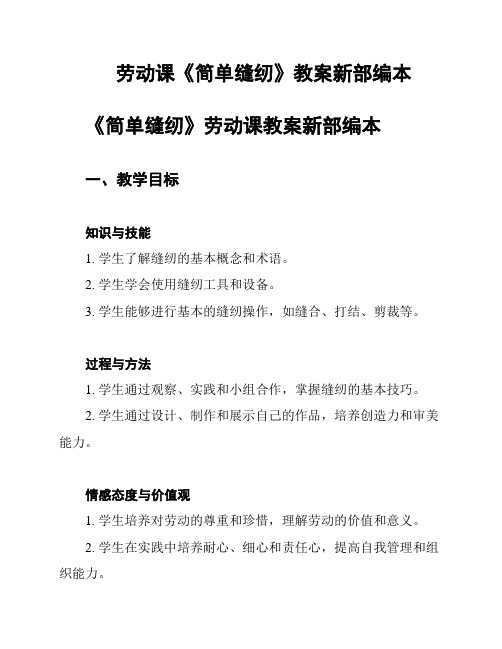 劳动课《简单缝纫》教案新部编本

《简单缝纫》劳动课教案新部编本

一、教学目标

知识与技能

1. 学生了解缝纫的基本概念和术语。

2. 学生学会使用缝纫工具和设备。

3. 学生能够进行基本的缝纫操作，如缝合、打结、剪裁等。

过程与方法

1. 学生通过观察、实践和小组合作，掌握缝纫的基本技巧。

2. 学生通过设计、制作和展示自己的作品，培养创造力和审美能力。

情感态度与价值观

1. 学生培养对劳动的尊重和珍惜，理解劳动的价值和意义。

2. 学生在实践中培养耐心、细心和责任心，提高自我管理和组织能力。